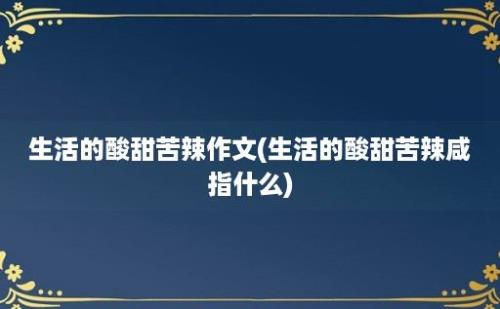 生活的酸甜苦辣作文(生活的酸甜苦辣咸指什么)